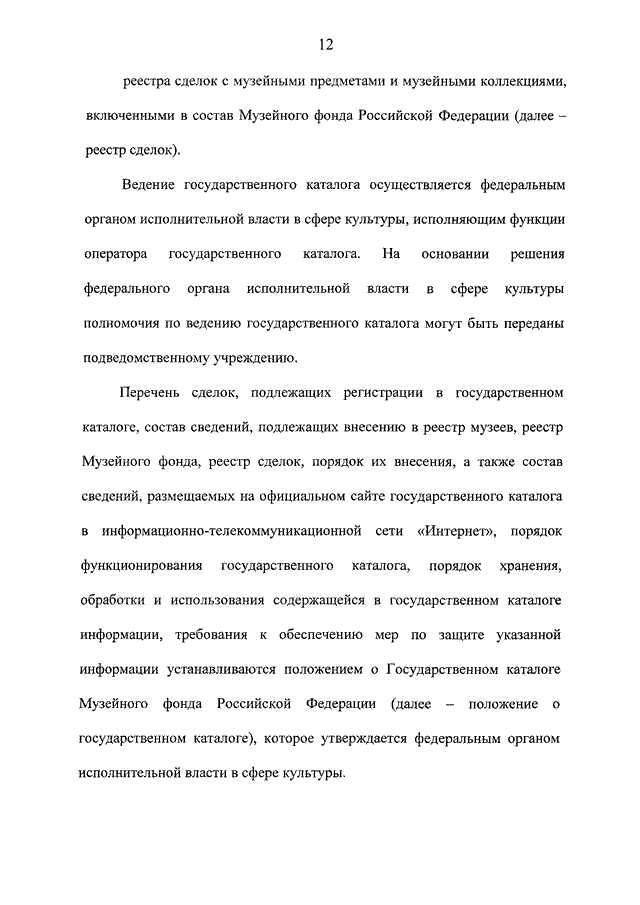 12

реестра сделок с музейными предметами и музейными коллекциями, включенными в состав Музейного фонда Российской Федерации (далее – реестр сделок).

Ведение государственного каталога осуществляется федеральным органом исполнительной власти в сфере культуры, исполняющим функции оператора государственного каталога. На основании решения федерального органа исполнительной власти в сфере культуры полномочия по ведению государственного каталога могут быть переданы подведомственному учреждению.

Перечень сделок, подлежащих регистрации в государственном каталоге, состав сведений, подлежащих внесению в реестр музеев, реестр Музейного фонда, реестр сделок, порядок их внесения, а также состав сведений, размещаемых на официальном сайте государственного каталога в информационно-телекоммуникационной сети «Интернет», порядок функционирования государственного каталога, порядок хранения, обработки и использования содержащейся в государственном каталоге информации, требования к обеспечению мер по защите указанной информации устанавливаются положением о Государственном каталоге Музейного фонда Российской Федерации (далее – положение о государственном каталоге), которое утверждается федеральным органом исполнительной власти в сфере культуры.